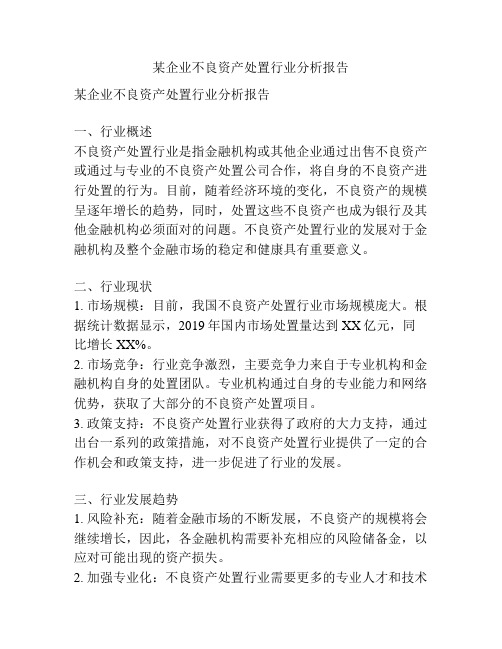 某企业不良资产处置行业分析报告

某企业不良资产处置行业分析报告

一、行业概述
不良资产处置行业是指金融机构或其他企业通过出售不良资产或通过与专业的不良资产处置公司合作，将自身的不良资产进行处置的行为。目前，随着经济环境的变化，不良资产的规模呈逐年增长的趋势，同时，处置这些不良资产也成为银行及其他金融机构必须面对的问题。不良资产处置行业的发展对于金融机构及整个金融市场的稳定和健康具有重要意义。

二、行业现状
1. 市场规模：目前，我国不良资产处置行业市场规模庞大。根据统计数据显示，2019 年国内市场处置量达到 XX 亿元，同比增长 XX%。
2. 市场竞争：行业竞争激烈，主要竞争力来自于专业机构和金融机构自身的处置团队。专业机构通过自身的专业能力和网络优势，获取了大部分的不良资产处置项目。
3. 政策支持：不良资产处置行业获得了政府的大力支持，通过出台一系列的政策措施，对不良资产处置行业提供了一定的合作机会和政策支持，进一步促进了行业的发展。

三、行业发展趋势
1. 风险补充：随着金融市场的不断发展，不良资产的规模将会继续增长，因此，各金融机构需要补充相应的风险储备金，以应对可能出现的资产损失。
2. 加强专业化：不良资产处置行业需要更多的专业人才和技术